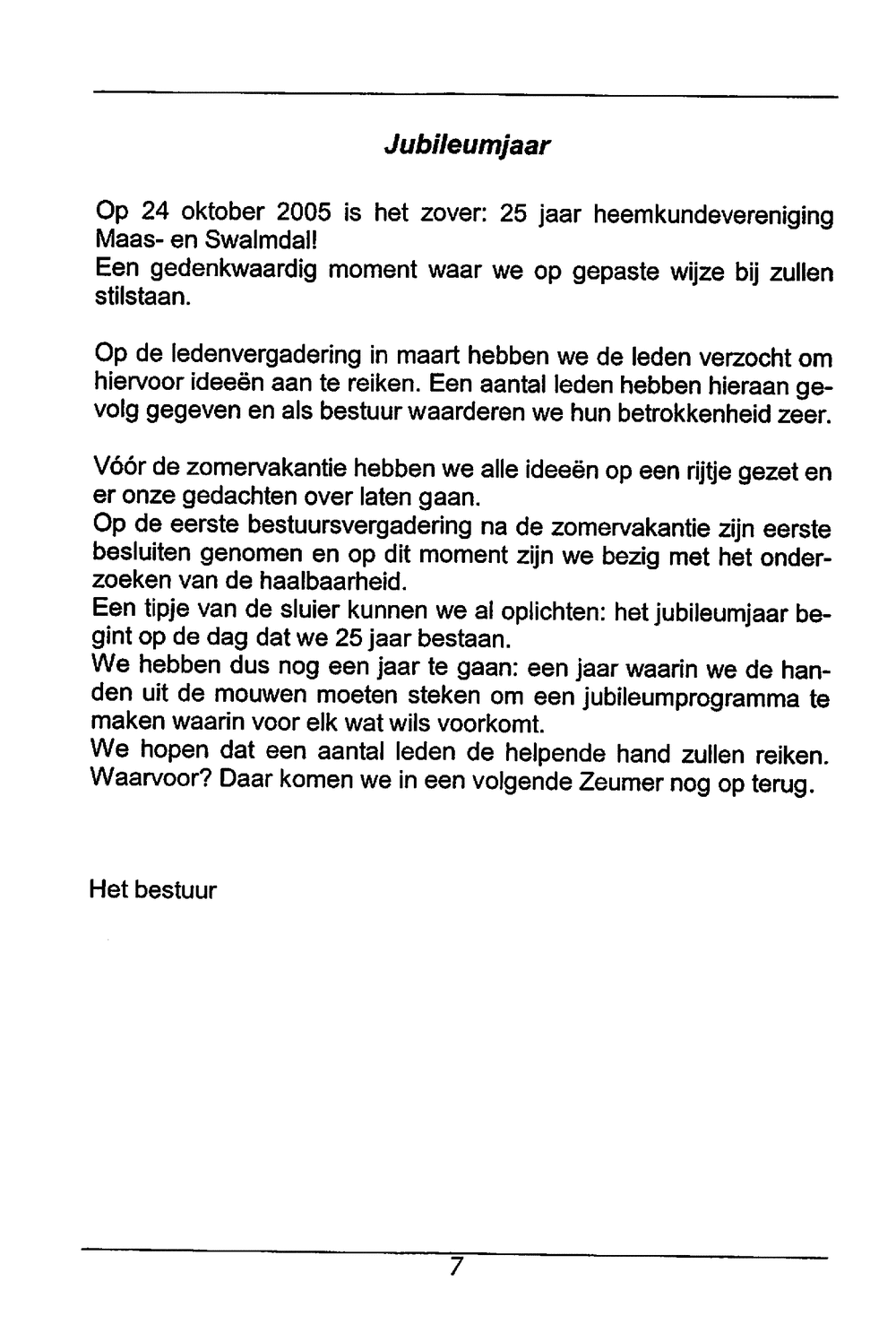 Jubileumjaar

Op 24 oktober 2005 is het zover: 25 jaar heemkundevereniging Maas- en Swalmdal!
Een gedenkwaardig moment waar we op gepaste wijze bij zullen stilstaan.

Op de ledenvergadering in maart hebben we de leden verzocht om hiervoor ideeën aan te reiken. Een aantal leden hebben hieraan gevolg gegeven en als bestuur waarderen we hun betrokkenheid zeer.

Vóór de zomervakantie hebben we alle ideeën op een rijtje gezet en er onze gedachten over laten gaan.
Op de eerste bestuursvergadering na de zomervakantie zijn eerste besluiten genomen en op dit moment zijn we bezig met het onderzoeken van de haalbaarheid.
Een tipje van de sluier kunnen we al oplichten: het jubileumjaar begint op de dag dat we 25 jaar bestaan.
We hebben dus nog een jaar te gaan: een jaar waarin we de handen uit de mouwen moeten steken om een jubileumprogramma te maken waarin voor elk wat wils voorkomt.
We hopen dat een aantal leden de helpende hand zullen reiken. Waarvoor? Daar komen we in een volgende Zeumer nog op terug.

Het bestuur

7